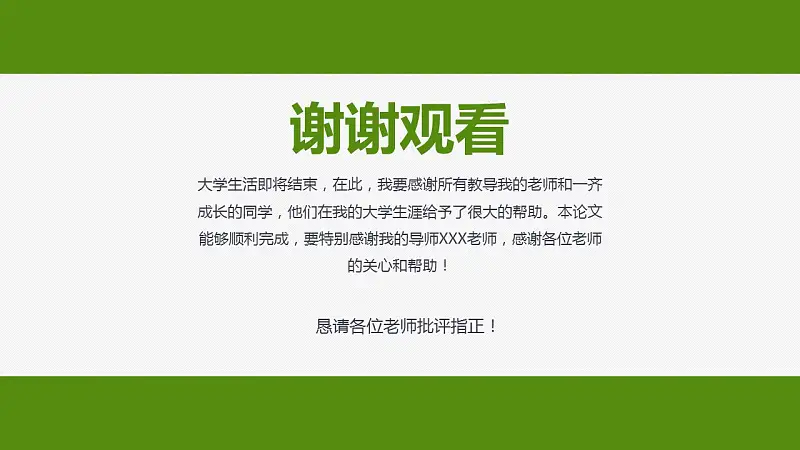 谢谢观看

大学生活即将结束，在此，我要感谢所有教导我的老师和一齐成长的同学，他们在我的大学生涯给予了很大的帮助。本论文能够顺利完成，要特别感谢我的导师XXX老师，感谢各位老师的关心和帮助！

恳请各位老师批评指正！